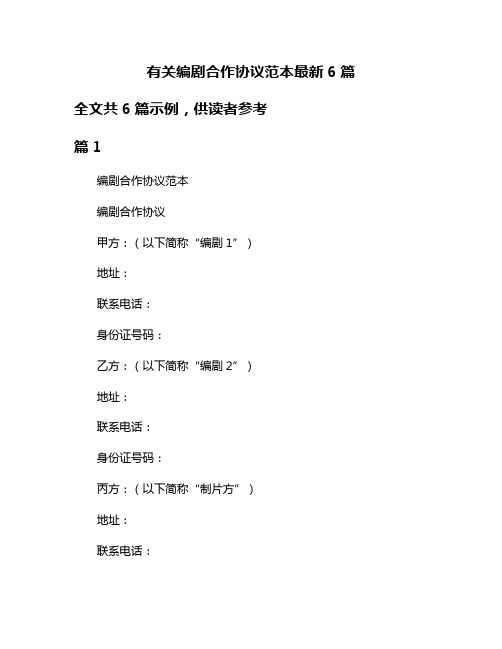 有关编剧合作协议范本最新 6 篇

全文共 6 篇示例，供读者参考

篇 1

编剧合作协议范本

编剧合作协议

甲方：（以下简称“编剧 1”）

地址：

联系电话：

身份证号码：

乙方：（以下简称“编剧 2”）

地址：

联系电话：

身份证号码：

丙方：（以下简称“制片方”）

地址：

联系电话：